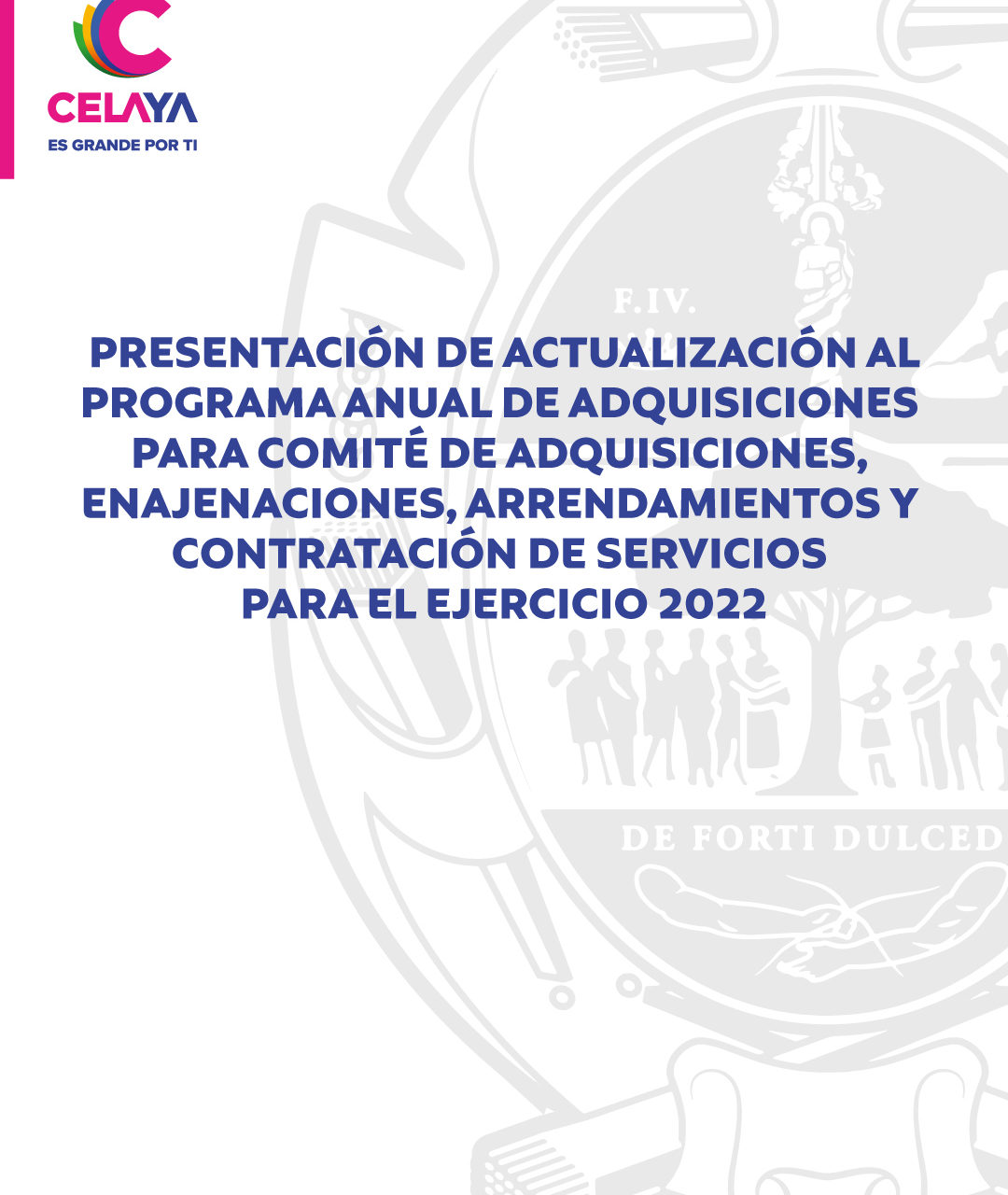 CELAYA
ES GRANDE POR TI

F.IV.

PRESENTACIÓN DE ACTUALIZACIÓN AL PROGRAMA ANUAL DE ADQUISICIONES PARA COMITÉ DE ADQUISICIONES, ENAJENACIONES, ARRENDAMIENTOS Y CONTRATACIÓN DE SERVICIOS PARA EL EJERCICIO 2022

DE FORTI DULCED